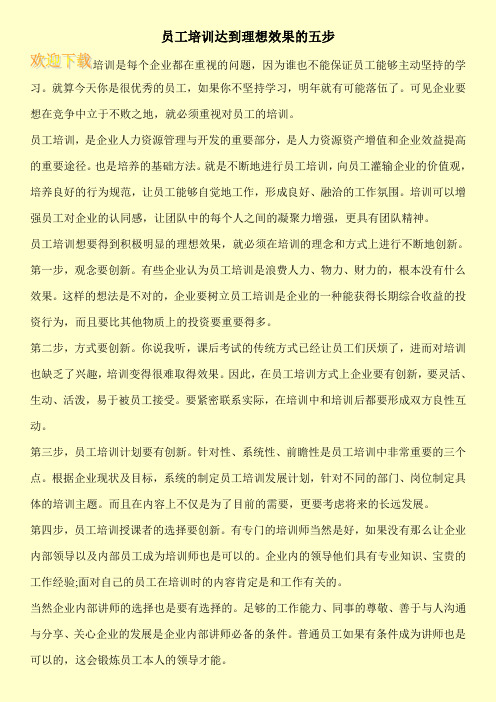 员工培训达到理想效果的五步

欢迎下载培训是每个企业都在重视的问题，因为谁也不能保证员工能够主动坚持的学习。就算今天你是很优秀的员工，如果你不坚持学习，明年就有可能落伍了。可见企业要想在竞争中立于不败之地，就必须重视对员工的培训。

员工培训，是企业人力资源管理与开发的重要部分，是人力资源资产增值和企业效益提高的重要途径。也是培养的基础方法。就是不断地进行员工培训，向员工灌输企业的价值观，培养良好的行为规范，让员工能够自觉地工作，形成良好、融洽的工作氛围。培训可以增强员工对企业的认同感，让团队中的每个人之间的凝聚力增强，更具有团队精神。

员工培训想要得到积极明显的理想效果，就必须在培训的理念和方式上进行不断地创新。

第一步，观念要创新。有些企业认为员工培训是浪费人力、物力、财力的，根本没有什么效果。这样的想法是不对的，企业要树立员工培训是企业的一种能获得长期综合收益的投资行为，而且要比其他物质上的投资要重要得多。

第二步，方式要创新。你说我听，课后考试的传统方式已经让员工们厌烦了，进而对培训也缺乏了兴趣，培训变得很难取得效果。因此，在员工培训方式上企业要有创新，要灵活、生动、活泼，易于被员工接受。要紧密联系实际，在培训中和培训后都要形成双方良性互动。

第三步，员工培训计划要有创新。针对性、系统性、前瞻性是员工培训中非常重要的三个点。根据企业现状及目标，系统的制定员工培训发展计划，针对不同的部门、岗位制定具体的培训主题。而且在内容上不仅是为了目前的需要，更要考虑将来的长远发展。

第四步，员工培训授课者的选择要创新。有专门的培训师当然是好，如果没有那么让企业内部领导以及内部员工成为培训师也是可以的。企业内的领导他们具有专业知识、宝贵的工作经验;面对自己的员工在培训时的内容肯定是和工作有关的。

当然企业内部讲师的选择也是要有选择的。足够的工作能力、同事的尊敬、善于与人沟通与分享、关心企业的发展是企业内部讲师必备的条件。普通员工如果有条件成为讲师也是可以的，这会锻炼员工本人的领导才能。